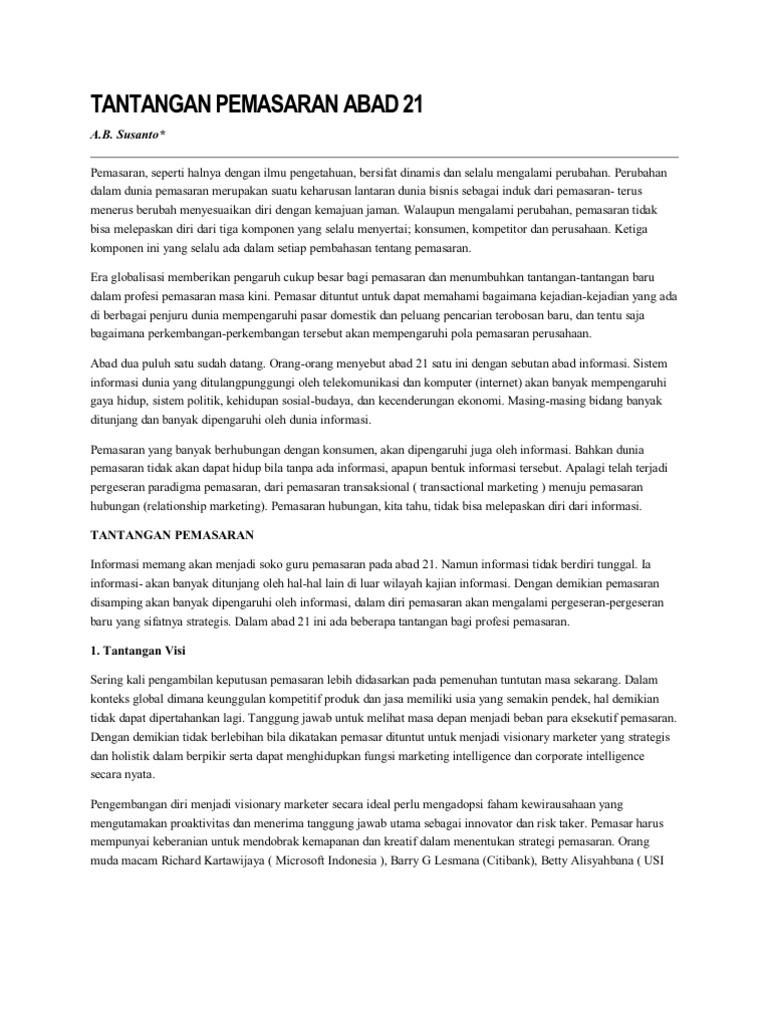 TANTANGAN PEMASARAN ABAD 21

A.B. Susanto*

Pemasaran, seperti halnya dengan ilmu pengetahuan, bersifat dinamis dan selalu mengalami perubahan. Perubahan dalam dunia pemasaran merupakan suatu keharusan lantaran dunia bisnis sebagai induk dari pemasaran- terus menerus berubah menyesuaikan diri dengan kemajuan jaman. Walaupun mengalami perubahan, pemasaran tidak bisa melepaskan diri dari tiga komponen yang selalu menyertai; konsumen, kompetitor dan perusahaan. Ketiga komponen ini yang selalu ada dalam setiap pembahasan tentang pemasaran.

Era globalisasi memberikan pengaruh cukup besar bagi pemasaran dan menumbuhkan tantangan-tantangan baru dalam profesi pemasaran masa kini. Pemasar dituntut untuk dapat memahami bagaimana kejadian-kejadian yang ada di berbagai penjuru dunia mempengaruhi pasar domestik dan peluang pencarian terobosan baru, dan tentu saja bagaimana perkembangan-perkembangan tersebut akan mempengaruhi pola pemasaran perusahaan.

Abad dua puluh satu sudah datang. Orang-orang menyebut abad 21 satu ini dengan sebutan abad informasi. Sistem informasi dunia yang ditulangpunggungi oleh telekomunikasi dan komputer (internet) akan banyak mempengaruhi gaya hidup, sistem politik, kehidupan sosial-budaya, dan kecenderungan ekonomi. Masing-masing bidang banyak ditunjang dan banyak dipengaruhi oleh dunia informasi.

Pemasaran yang banyak berhubungan dengan konsumen, akan dipengaruhi juga oleh informasi. Bahkan dunia pemasaran tidak akan dapat hidup bila tanpa ada informasi, apapun bentuk informasi tersebut. Apalagi telah terjadi pergeseran paradigma pemasaran, dari pemasaran transaksional ( transactional marketing ) menuju pemasaran hubungan (relationship marketing). Pemasaran hubungan, kita tahu, tidak bisa melepaskan diri dari informasi.

TANTANGAN PEMASARAN

Informasi memang akan menjadi soko guru pemasaran pada abad 21. Namun informasi tidak berdiri tunggal. Ia informasi- akan banyak ditunjang oleh hal-hal lain di luar wilayah kajian informasi. Dengan demikian pemasaran disamping akan banyak dipengaruhi oleh informasi, dalam diri pemasaran akan mengalami pergeseran-pergeseran baru yang sifatnya strategis. Dalam abad 21 ini ada beberapa tantangan bagi profesi pemasaran.

1. Tantangan Visi

Sering kali pengambilan keputusan pemasaran lebih didasarkan pada pemenuhan tuntutan masa sekarang. Dalam konteks global dimana keunggulan kompetitif produk dan jasa memiliki usia yang semakin pendek, hal demikian tidak dapat dipertahankan lagi. Tanggung jawab untuk melihat masa depan menjadi beban para eksekutif pemasaran. Dengan demikian tidak berlebihan bila dikatakan pemasar dituntut untuk menjadi visionary marketer yang strategis dan holistik dalam berpikir serta dapat menghidupkan fungsi marketing intelligence dan corporate intelligence secara nyata.

Pengembangan diri menjadi visionary marketer secara ideal perlu mengadopsi faham kewirausahaan yang mengutamakan proaktivitas dan menerima tanggung jawab utama sebagai innovator dan risk taker. Pemasar harus mempunyai keberanian untuk mendobrak kemapanan dan kreatif dalam menentukan strategi pemasaran. Orang muda macam Richard Kartawijaya ( Microsoft Indonesia ), Barry G Lesmana (Citibank), Betty Alisyahbana ( USI